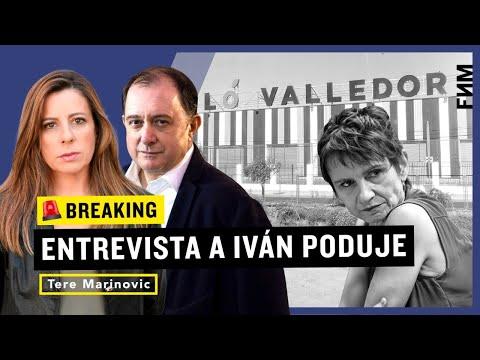 LO VALLEDOR

FNM

BREAKING

ENTREVISTA A IVÁN PODUJE

Tere Marinovic